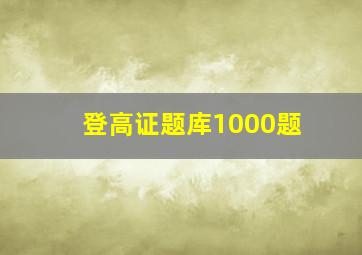 登高证题库1000题